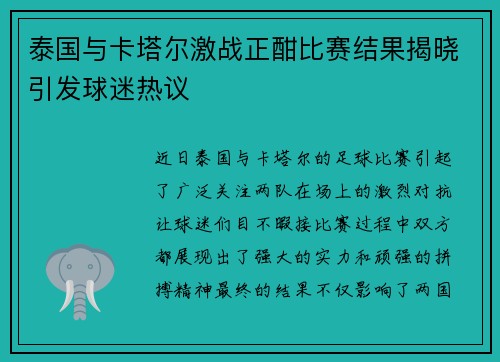 泰国与卡塔尔激战正酣比赛结果揭晓引发球迷热议

近日泰国与卡塔尔的足球比赛引起了广泛关注两队在场上的激烈对抗让球迷们目不暇接比赛过程中双方都展现出了强大的实力和顽强的拼搏精神最终的结果不仅影响了两国